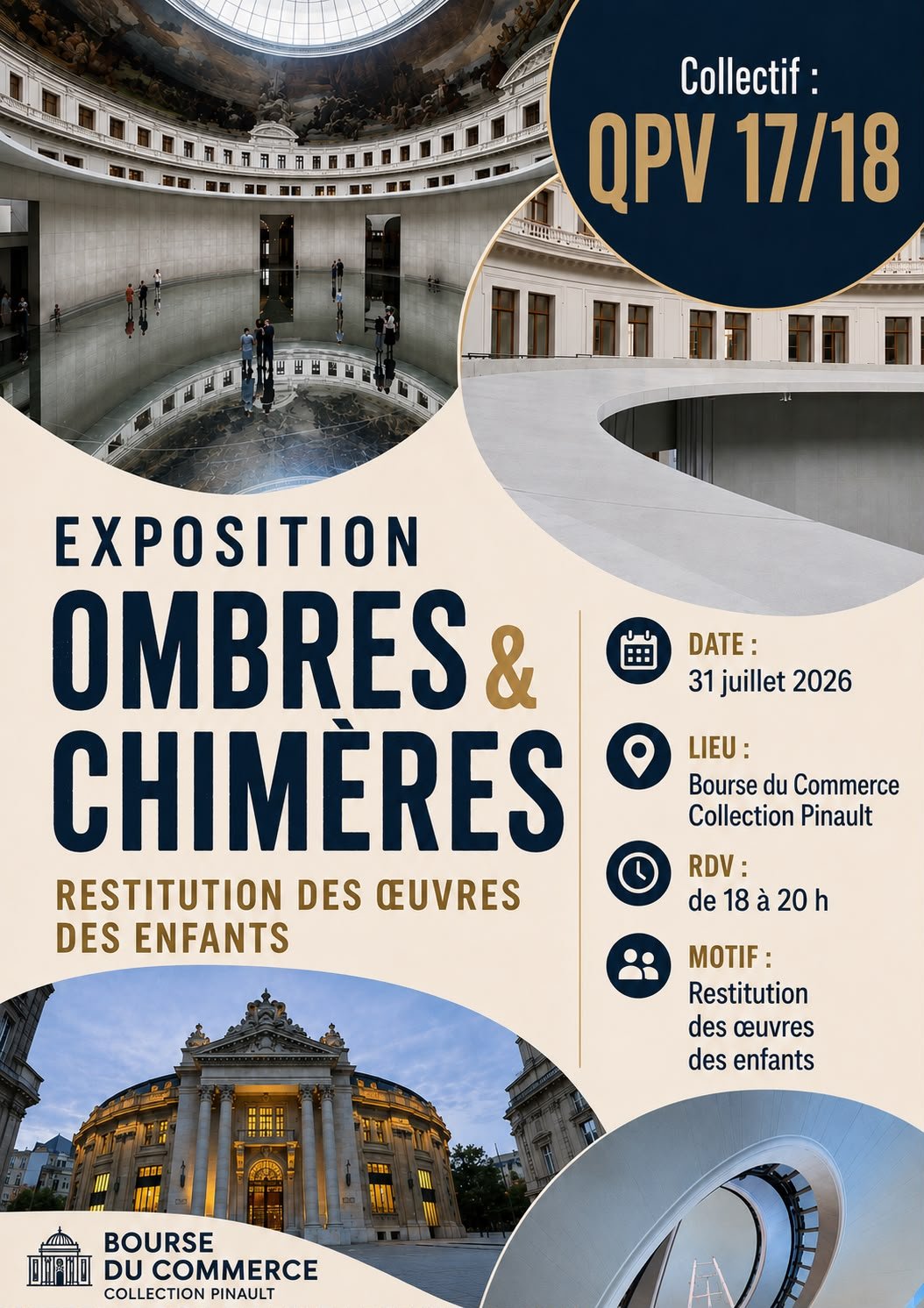 Collectif :
QPV 17/18

EXPOSITION
OMBRES & CHIMÈRES
RESTITUTION DES ŒUVRES DES ENFANTS

DATE :
31 juillet 2026

LIEU :
Bourse du Commerce
Collection Pinault

RDV :
de 18 à 20 h

MOTIF :
Restitution
des œuvres
des enfants

BOURSE
DU COMMERCE
COLLECTION PINAULT